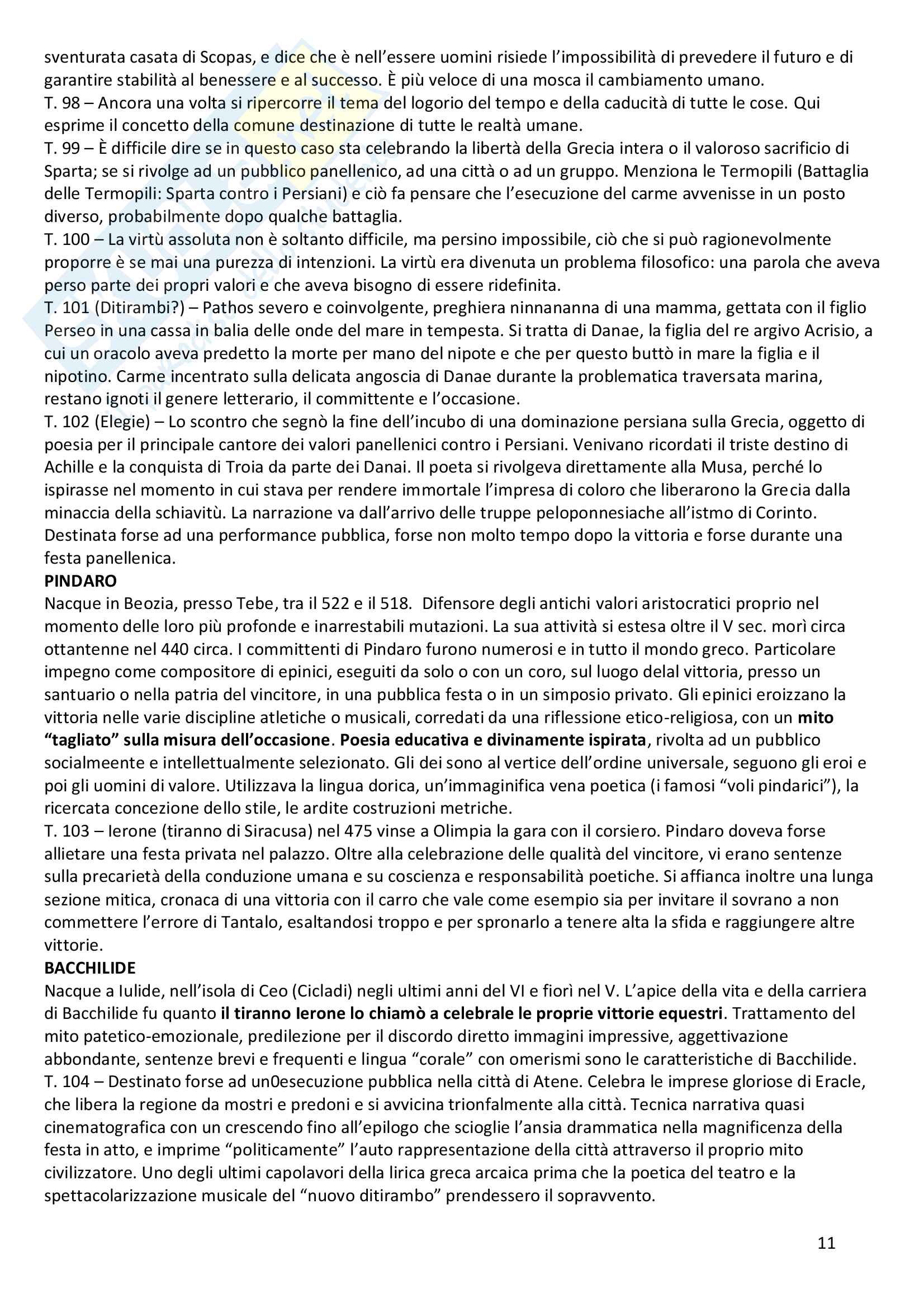 sventurata casata di Scopas, e dice che è nell'essere uomini risiede l'impossibilità di prevedere il futuro e di garantire stabilità al benessere e al successo. È più veloce di una mosca il cambiamento umano.
T. 98 – Ancora una volta si ripercorre il tema del logorio del tempo e della caducità di tutte le cose. Qui esprime il concetto della comune destinazione di tutte le realtà umane.
T. 99 – È difficile dire se in questo caso sta celebrando la libertà della Grecia intera o il valoroso sacrificio di Sparta; se si rivolge ad un pubblico panellenico, ad una città o ad un gruppo. Menziona le Termopili (Battaglia delle Termopili: Sparta contro i Persiani) e ciò fa pensare che l'esecuzione del carme avvenisse in un posto diverso, probabilmente dopo qualche battaglia.
T. 100 – La virtù assoluta non è soltanto difficile, ma persino impossibile, ciò che si può ragionevolmente proporre è se mai una purezza di intenzioni. La virtù era divenuta un problema filosofico: una parola che aveva perso parte dei propri valori e che aveva bisogno di essere ridefinita.
T. 101 (Ditirambi?) – Pathos severo e coinvolgente, preghiera ninnananna di una mamma, gettata con il figlio Perseo in una cassa in balia delle onde del mare in tempesta. Si tratta di Danae, la figlia del re argivo Acrisio, a cui un oracolo aveva predetto la morte per mano del nipote e che per questo buttò in mare la figlia e il nipotino. Carme incentrato sulla delicata angoscia di Danae durante la problematica traversata marina, restano ignoti il genere letterario, il committente e l'occasione.
T. 102 (Elegie) – Lo scontro che segnò la fine dell'incubo di una dominazione persiana sulla Grecia, oggetto di poesia per il principale cantore dei valori panellenici contro i Persiani. Venivano ricordati il triste destino di Achille e la conquista di Troia da parte dei Danai. Il poeta si rivolgeva direttamente alla Musa, perché lo ispirasse nel momento in cui stava per rendere immortale l'impresa di coloro che liberarono la Grecia dalla minaccia della schiavitù. La narrazione va dall'arrivo delle truppe peloponnesiache all'istmo di Corinto. Destinata forse ad una performance pubblica, forse non molto tempo dopo la vittoria e forse durante una festa panellenica.
PINDARO
Nacque in Beozia, presso Tebe, tra il 522 e il 518. Difensore degli antichi valori aristocratici proprio nel momento delle loro più profonde e inarrestabili mutazioni. La sua attività si estesa oltre il V sec. morì circa ottantenne nel 440 circa. I committenti di Pindaro furono numerosi e in tutto il mondo greco. Particolare impegno come compositore di epinici, eseguiti da solo o con un coro, sul luogo delal vittoria, presso un santuario o nella patria del vincitore, in una pubblica festa o in un simposio privato. Gli epinici eroizzano la vittoria nelle varie discipline atletiche o musicali, corredati da una riflessione etico-religiosa, con un mito "tagliato" sulla misura dell'occasione. Poesia educativa e divinamente ispirata, rivolta ad un pubblico socialmeente e intellettualmente selezionato. Gli dei sono al vertice dell'ordine universale, seguono gli eroi e poi gli uomini di valore. Utilizzava la lingua dorica, un'immaginifica vena poetica (i famosi "voli pindarici"), la ricercata concezione dello stile, le ardite costruzioni metriche.
T. 103 – Ierone (tiranno di Siracusa) nel 475 vinse a Olimpia la gara con il corsiero. Pindaro doveva forse allietare una festa privata nel palazzo. Oltre alla celebrazione delle qualità del vincitore, vi erano sentenze sulla precarietà della conduzione umana e su coscienza e responsabilità poetiche. Si affianca inoltre una lunga sezione mitica, cronaca di una vittoria con il carro che vale come esempio sia per invitare il sovrano a non commettere l'errore di Tantalo, esaltandosi troppo e per spronarlo a tenere alta la sfida e raggiungere altre vittorie.
BACCHILIDE
Nacque a Iulide, nell'isola di Ceo (Cicladi) negli ultimi anni del VI e fiorì nel V. L'apice della vita e della carriera di Bacchilide fu quanto il tiranno Ierone lo chiamò a celebrale le proprie vittorie equestri. Trattamento del mito patetico-emozionale, predilezione per il discordo diretto immagini impressive, aggettivazione abbondante, sentenze brevi e frequenti e lingua "corale" con omerismi sono le caratteristiche di Bacchilide.
T. 104 – Destinato forse ad un0esecuzione pubblica nella città di Atene. Celebra le imprese gloriose di Eracle, che libera la regione da mostri e predoni e si avvicina trionfalmente alla città. Tecnica narrativa quasi cinematografica con un crescendo fino all'epilogo che scioglie l'ansia drammatica nella magnificenza della festa in atto, e imprime "politicamente" l'auto rappresentazione della città attraverso il proprio mito civilizzatore. Uno degli ultimi capolavori della lirica greca arcaica prima che la poetica del teatro e la spettacolarizzazione musicale del "nuovo ditirambo" prendessero il sopravvento.

11